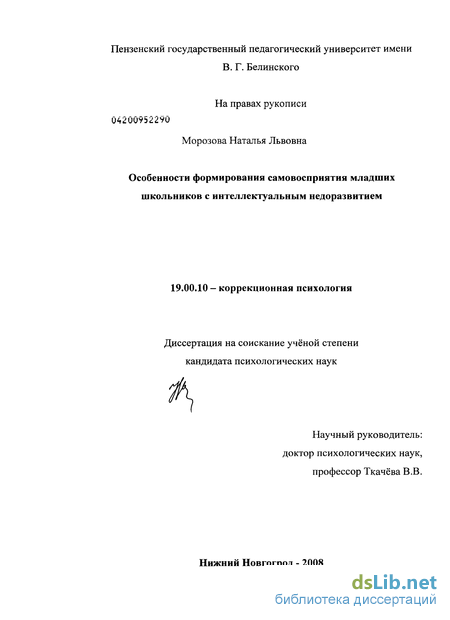 Пензенский государственный педагогический университет имени В. Г. Белинского

На правах рукописи

04200952290

Морозова Наталья Львовна

Особенности формирования самовосприятия младших школьников с интеллектуальным недоразвитием

19.00.10 – коррекционная психология

Диссертация на соискание учёной степени кандидата психологических наук

Научный руководитель:
доктор психологических наук,
профессор Ткачёва В.В.

Нижний Новгород - 2008

dsLib.net
библиотека диссертаций